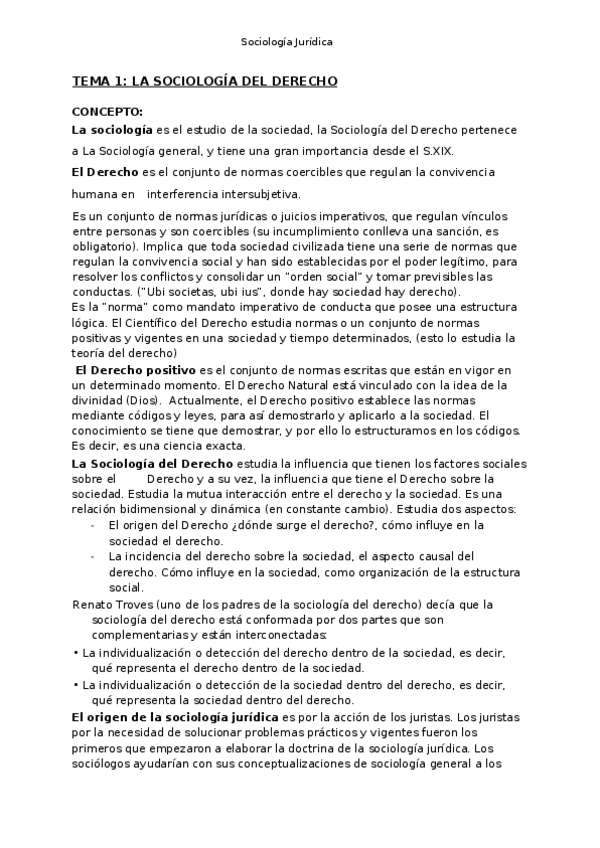 Sociología Jurídica

TEMA 1: LA SOCIOLOGÍA DEL DERECHO

CONCEPTO:

La sociología es el estudio de la sociedad, la Sociología del Derecho pertenece a La Sociología general, y tiene una gran importancia desde el S.XIX.

El Derecho es el conjunto de normas coercibles que regulan la convivencia humana en interferencia intersubjetiva.

Es un conjunto de normas jurídicas o juicios imperativos, que regulan vínculos entre personas y son coercibles (su incumplimiento conlleva una sanción, es obligatorio). Implica que toda sociedad civilizada tiene una serie de normas que regulan la convivencia social y han sido establecidas por el poder legítimo, para resolver los conflictos y consolidar un "orden social" y tomar previsibles las conductas. ("Ubi societas, ubi ius", donde hay sociedad hay derecho).

Es la "norma" como mandato imperativo de conducta que posee una estructura lógica. El Científico del Derecho estudia normas o un conjunto de normas positivas y vigentes en una sociedad y tiempo determinados, (esto lo estudia la teoría del derecho)

El Derecho positivo es el conjunto de normas escritas que están en vigor en un determinado momento. El Derecho Natural está vinculado con la idea de la divinidad (Dios). Actualmente, el Derecho positivo establece las normas mediante códigos y leyes, para así demostrarlo y aplicarlo a la sociedad. El conocimiento se tiene que demostrar, y por ello lo estructuramos en los códigos. Es decir, es una ciencia exacta.

La Sociología del Derecho estudia la influencia que tienen los factores sociales sobre el Derecho y a su vez, la influencia que tiene el Derecho sobre la sociedad. Estudia la mutua interacción entre el derecho y la sociedad. Es una relación bidimensional y dinámica (en constante cambio). Estudia dos aspectos:
- El origen del Derecho ¿dónde surge el derecho?, cómo influye en la sociedad el derecho.
- La incidencia del derecho sobre la sociedad, el aspecto causal del derecho. Cómo influye en la sociedad, como organización de la estructura social.

Renato Troves (uno de los padres de la sociología del derecho) decía que la sociología del derecho está conformada por dos partes que son complementarias y están interconectadas:
• La individualización o detección del derecho dentro de la sociedad, es decir, qué representa el derecho dentro de la sociedad.
• La individualización o detección de la sociedad dentro del derecho, es decir, qué representa la sociedad dentro del derecho.

El origen de la sociología jurídica es por la acción de los juristas. Los juristas por la necesidad de solucionar problemas prácticos y vigentes fueron los primeros que empezaron a elaborar la doctrina de la sociología jurídica. Los sociólogos ayudarían con sus conceptualizaciones de sociología general a los